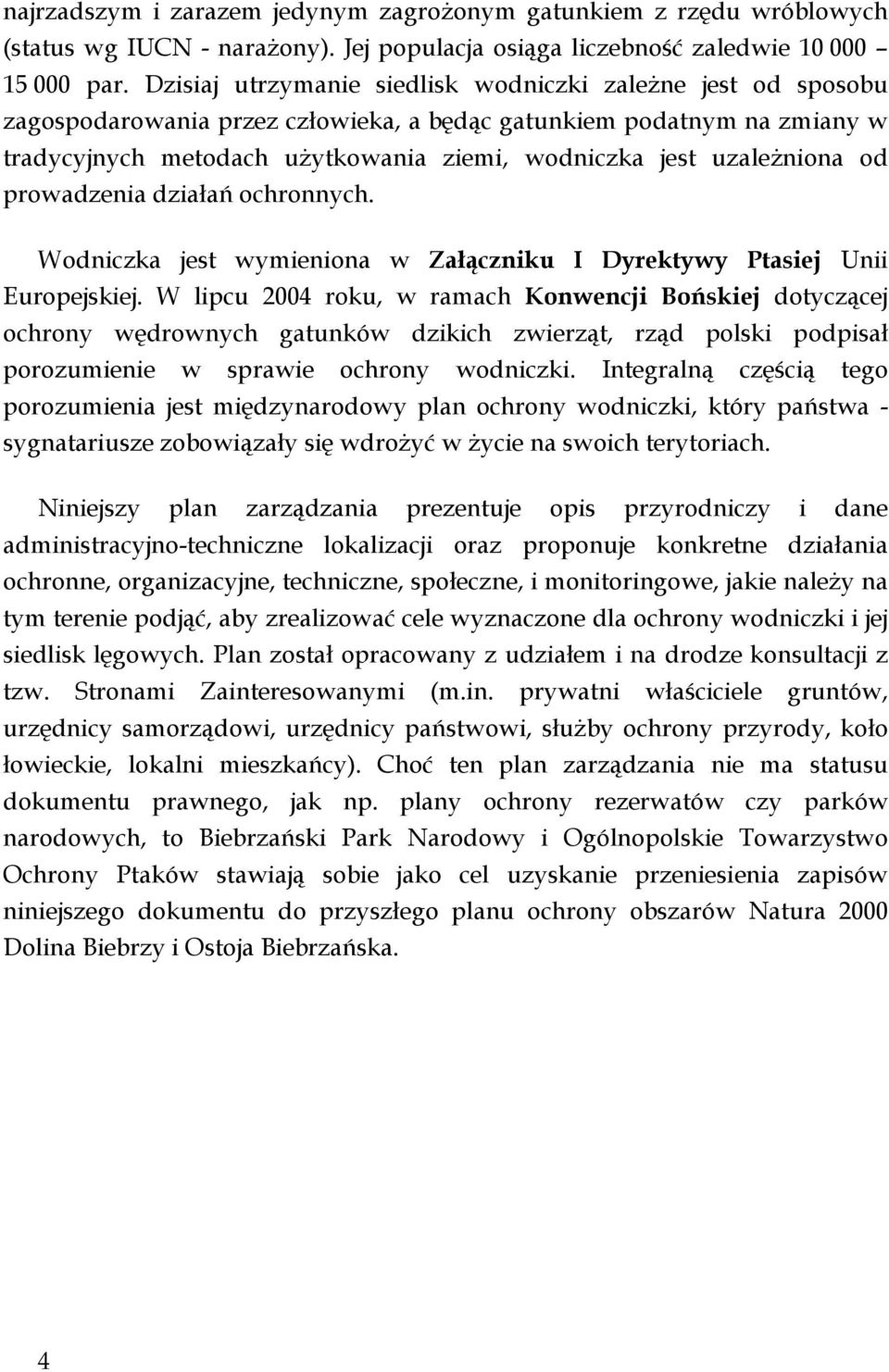 najrzadszym i zarazem jedynym zagrożonym gatunkiem z rzędu wróblowych (status wg IUCN - narażony). Jej populacja osiąga liczebność zaledwie 10 000 – 15 000 par. Dzisiaj utrzymanie siedlisk wodniczki zależne jest od sposobu zagospodarowania przez człowieka, a będąc gatunkiem podatnym na zmiany w tradycyjnych metodach użytkowania ziemi, wodniczka jest uzależniona od prowadzenia działań ochronnych.

Wodniczka jest wymieniona w Załączniku I Dyrektywy Ptasiej Unii Europejskiej. W lipcu 2004 roku, w ramach Konwencji Bońskiej dotyczącej ochrony wędrownych gatunków dzikich zwierząt, rząd polski podpisał porozumienie w sprawie ochrony wodniczki. Integralną częścią tego porozumienia jest międzynarodowy plan ochrony wodniczki, który państwa - sygnatariusze zobowiązały się wdrożyć w życie na swoich terytoriach.

Niniejszy plan zarządzania prezentuje opis przyrodniczy i dane administracyjno-techniczne lokalizacji oraz proponuje konkretne działania ochronne, organizacyjne, techniczne, społeczne, i monitoringowe, jakie należy na tym terenie podjąć, aby zrealizować cele wyznaczone dla ochrony wodniczki i jej siedlisk lęgowych. Plan został opracowany z udziałem i na drodze konsultacji z tzw. Stronami Zainteresowanymi (m.in. prywatni właściciele gruntów, urzędnicy samorządowi, urzędnicy państwowi, służby ochrony przyrody, koło łowieckie, lokalni mieszkańcy). Choć ten plan zarządzania nie ma statusu dokumentu prawnego, jak np. plany ochrony rezerwatów czy parków narodowych, to Biebrzański Park Narodowy i Ogólnopolskie Towarzystwo Ochrony Ptaków stawiają sobie jako cel uzyskanie przeniesienia zapisów niniejszego dokumentu do przyszłego planu ochrony obszarów Natura 2000 Dolina Biebrzy i Ostoja Biebrzańska.

4